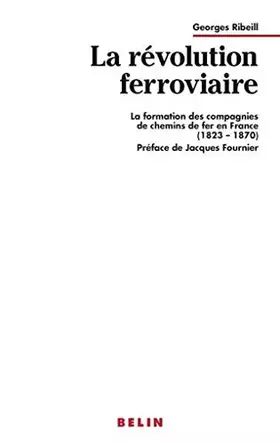 Georges Ribeill

La révolution ferroviaire

La formation des compagnies de chemins de fer en France (1823 – 1870)

Préface de Jacques Fournier

BELIN